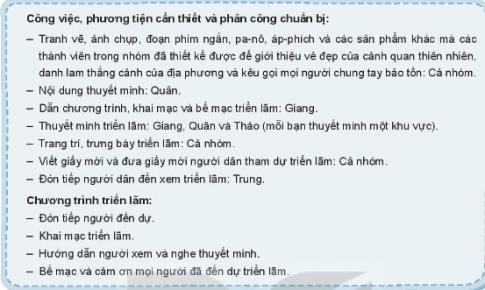 Công việc, phương tiện cần thiết và phân công chuẩn bị:

– Tranh vẽ, ảnh chụp, đoạn phim ngắn, pa-nô, áp-phích và các sản phẩm khác mà các thành viên trong nhóm đã thiết kế được để giới thiệu vẻ đẹp của cảnh quan thiên nhiên, danh lam thắng cảnh của địa phương và kêu gọi mọi người chung tay bảo tồn: Cả nhóm.
– Nội dung thuyết minh: Quân.
– Dẫn chương trình, khai mạc và bế mạc triển lãm: Giang.
– Thuyết minh triển lãm: Giang, Quân và Thảo (mỗi bạn thuyết minh một khu vực).
– Trang trí, trưng bày triển lãm: Cả nhóm.
– Viết giấy mời và đưa giấy mời người dân tham dự triển lãm: Cả nhóm.
– Đón tiếp người dân đến xem triển lãm: Trung.

Chương trình triển lãm:
– Đón tiếp người đến dự.
– Khai mạc triển lãm.
– Hướng dẫn người xem và nghe thuyết minh.
– Bế mạc và cảm ơn mọi người đã đến dự triển lãm.